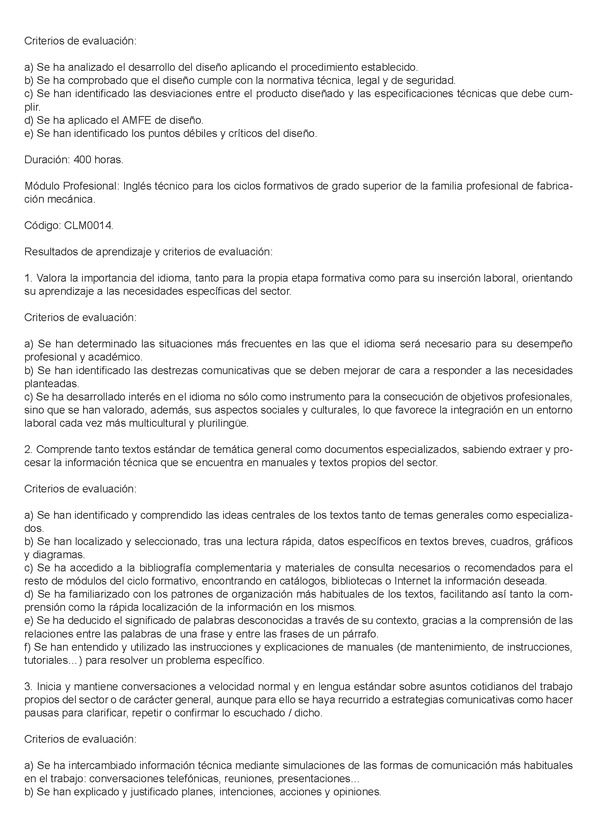 Criterios de evaluación:

a) Se ha analizado el desarrollo del diseño aplicando el procedimiento establecido.
b) Se ha comprobado que el diseño cumple con la normativa técnica, legal y de seguridad.
c) Se han identificado las desviaciones entre el producto diseñado y las especificaciones técnicas que debe cumplir.
d) Se ha aplicado el AMFE de diseño.
e) Se han identificado los puntos débiles y críticos del diseño.

Duración: 400 horas.

Módulo Profesional: Inglés técnico para los ciclos formativos de grado superior de la familia profesional de fabricación mecánica.

Código: CLM0014.

Resultados de aprendizaje y criterios de evaluación:

1. Valora la importancia del idioma, tanto para la propia etapa formativa como para su inserción laboral, orientando su aprendizaje a las necesidades específicas del sector.

Criterios de evaluación:

a) Se han determinado las situaciones más frecuentes en las que el idioma será necesario para su desempeño profesional y académico.
b) Se han identificado las destrezas comunicativas que se deben mejorar de cara a responder a las necesidades planteadas.
c) Se ha desarrollado interés en el idioma no sólo como instrumento para la consecución de objetivos profesionales, sino que se han valorado, además, sus aspectos sociales y culturales, lo que favorece la integración en un entorno laboral cada vez más multicultural y plurilingüe.

2. Comprende tanto textos estándar de temática general como documentos especializados, sabiendo extraer y procesar la información técnica que se encuentra en manuales y textos propios del sector.

Criterios de evaluación:

a) Se han identificado y comprendido las ideas centrales de los textos tanto de temas generales como especializados.
b) Se han localizado y seleccionado, tras una lectura rápida, datos específicos en textos breves, cuadros, gráficos y diagramas.
c) Se ha accedido a la bibliografía complementaria y materiales de consulta necesarios o recomendados para el resto de módulos del ciclo formativo, encontrando en catálogos, bibliotecas o Internet la información deseada.
d) Se ha familiarizado con los patrones de organización más habituales de los textos, facilitando así tanto la comprensión como la rápida localización de la información en los mismos.
e) Se ha deducido el significado de palabras desconocidas a través de su contexto, gracias a la comprensión de las relaciones entre las palabras de una frase y entre las frases de un párrafo.
f) Se han entendido y utilizado las instrucciones y explicaciones de manuales (de mantenimiento, de instrucciones, tutoriales…) para resolver un problema específico.

3. Inicia y mantiene conversaciones a velocidad normal y en lengua estándar sobre asuntos cotidianos del trabajo propios del sector o de carácter general, aunque para ello se haya recurrido a estrategias comunicativas como hacer pausas para clarificar, repetir o confirmar lo escuchado / dicho.

Criterios de evaluación:

a) Se ha intercambiado información técnica mediante simulaciones de las formas de comunicación más habituales en el trabajo: conversaciones telefónicas, reuniones, presentaciones…
b) Se han explicado y justificado planes, intenciones, acciones y opiniones.